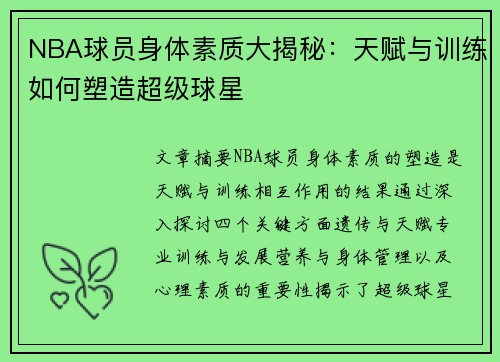 NBA球员身体素质大揭秘：天赋与训练如何塑造超级球星

文章摘要NBA球员身体素质的塑造是天赋与训练相互作用的结果通过深入探讨四个关键方面遗传与天赋专业训练与发展营养与身体管理以及心理素质的重要性揭示了超级球星